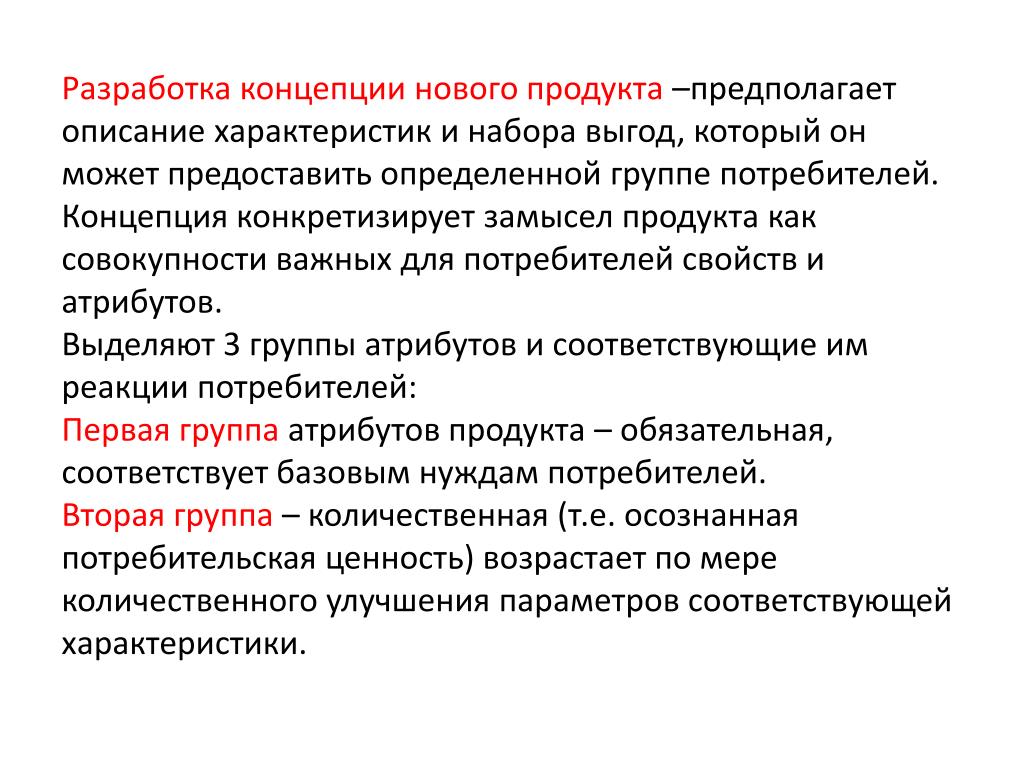 Разработка концепции нового продукта –предполагает описание характеристик и набора выгод, который он может предоставить определенной группе потребителей.
Концепция конкретизирует замысел продукта как совокупности важных для потребителей свойств и атрибутов.
Выделяют 3 группы атрибутов и соответствующие им реакции потребителей:
Первая группа атрибутов продукта – обязательная, соответствует базовым нуждам потребителей.
Вторая группа – количественная (т.е. осознанная потребительская ценность) возрастает по мере количественного улучшения параметров соответствующей характеристики.